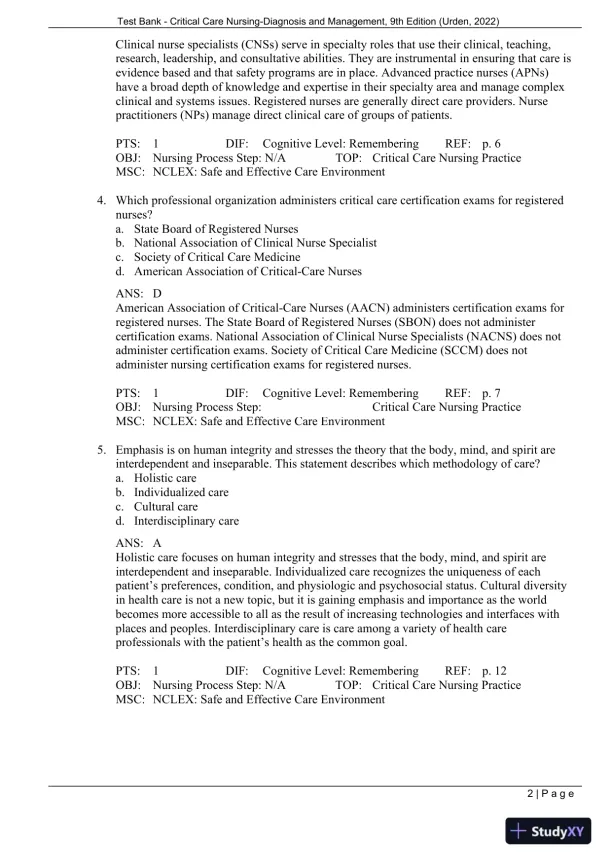 Test Bank - Critical Care Nursing-Diagnosis and Management, 9th Edition (Urden, 2022)

Clinical nurse specialists (CNSs) serve in specialty roles that use their clinical, teaching, research, leadership, and consultative abilities. They are instrumental in ensuring that care is evidence based and that safety programs are in place. Advanced practice nurses (APNs) have a broad depth of knowledge and expertise in their specialty area and manage complex clinical and systems issues. Registered nurses are generally direct care providers. Nurse practitioners (NPs) manage direct clinical care of groups of patients.

PTS: 1 DIF: Cognitive Level: Remembering REF: p. 6
OBJ: Nursing Process Step: N/A TOP: Critical Care Nursing Practice
MSC: NCLEX: Safe and Effective Care Environment

4. Which professional organization administers critical care certification exams for registered nurses?
a. State Board of Registered Nurses
b. National Association of Clinical Nurse Specialist
c. Society of Critical Care Medicine
d. American Association of Critical-Care Nurses

ANS: D
American Association of Critical-Care Nurses (AACN) administers certification exams for registered nurses. The State Board of Registered Nurses (SBON) does not administer certification exams. National Association of Clinical Nurse Specialists (NACNS) does not administer certification exams. Society of Critical Care Medicine (SCCM) does not administer nursing certification exams for registered nurses.

PTS: 1 DIF: Cognitive Level: Remembering REF: p. 7
OBJ: Nursing Process Step: Critical Care Nursing Practice
MSC: NCLEX: Safe and Effective Care Environment

5. Emphasis is on human integrity and stresses the theory that the body, mind, and spirit are interdependent and inseparable. This statement describes which methodology of care?
a. Holistic care
b. Individualized care
c. Cultural care
d. Interdisciplinary care

ANS: A
Holistic care focuses on human integrity and stresses that the body, mind, and spirit are interdependent and inseparable. Individualized care recognizes the uniqueness of each patient's preferences, condition, and physiologic and psychosocial status. Cultural diversity in health care is not a new topic, but it is gaining emphasis and importance as the world becomes more accessible to all as the result of increasing technologies and interfaces with places and peoples. Interdisciplinary care is care among a variety of health care professionals with the patient's health as the common goal.

PTS: 1 DIF: Cognitive Level: Remembering REF: p. 12
OBJ: Nursing Process Step: N/A TOP: Critical Care Nursing Practice
MSC: NCLEX: Safe and Effective Care Environment

2 | P a g e

StudyXY